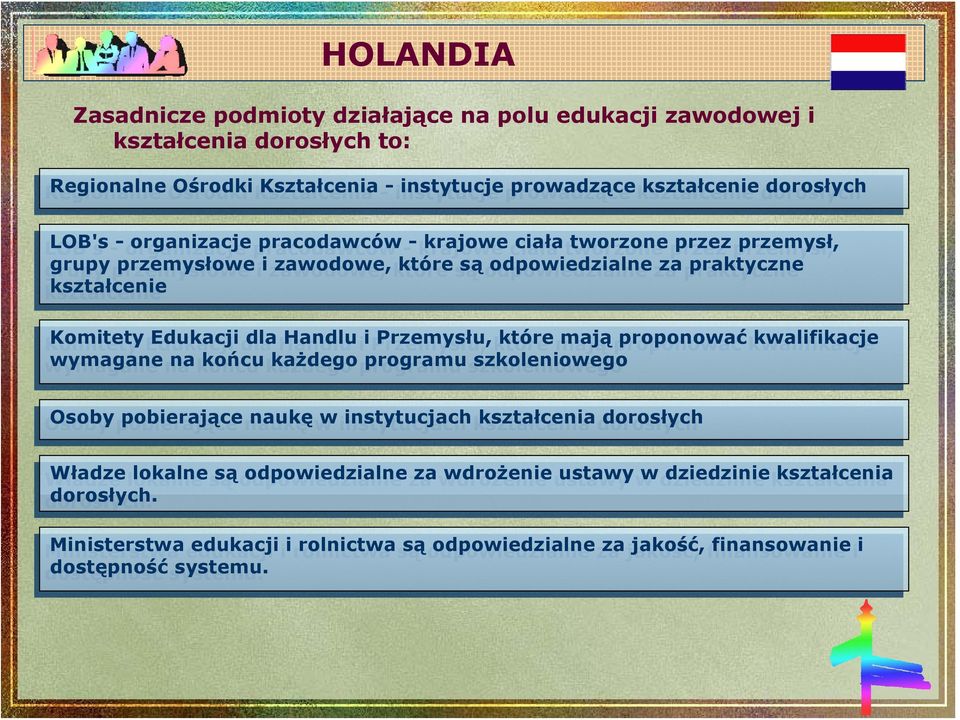 HOLANDIA

Zasadnicze podmioty działające na polu edukacji zawodowej i kształcenia dorosłych to:

Regionalne Ośrodki Kształcenia - instytucje prowadzące kształcenie dorosłych

LOB's - organizacje pracodawców - krajowe ciała tworzone przez przemysł, grupy przemysłowe i zawodowe, które są odpowiedzialne za praktyczne kształcenie

Komitety Edukacji dla Handlu i Przemysłu, które mają proponować kwalifikacje wymagane na końcu każdego programu szkoleniowego

Osoby pobierające naukę w instytucjach kształcenia dorosłych

Władze lokalne są odpowiedzialne za wdrożenie ustawy w dziedzinie kształcenia dorosłych.

Ministerstwa edukacji i rolnictwa są odpowiedzialne za jakość, finansowanie i dostępność systemu.